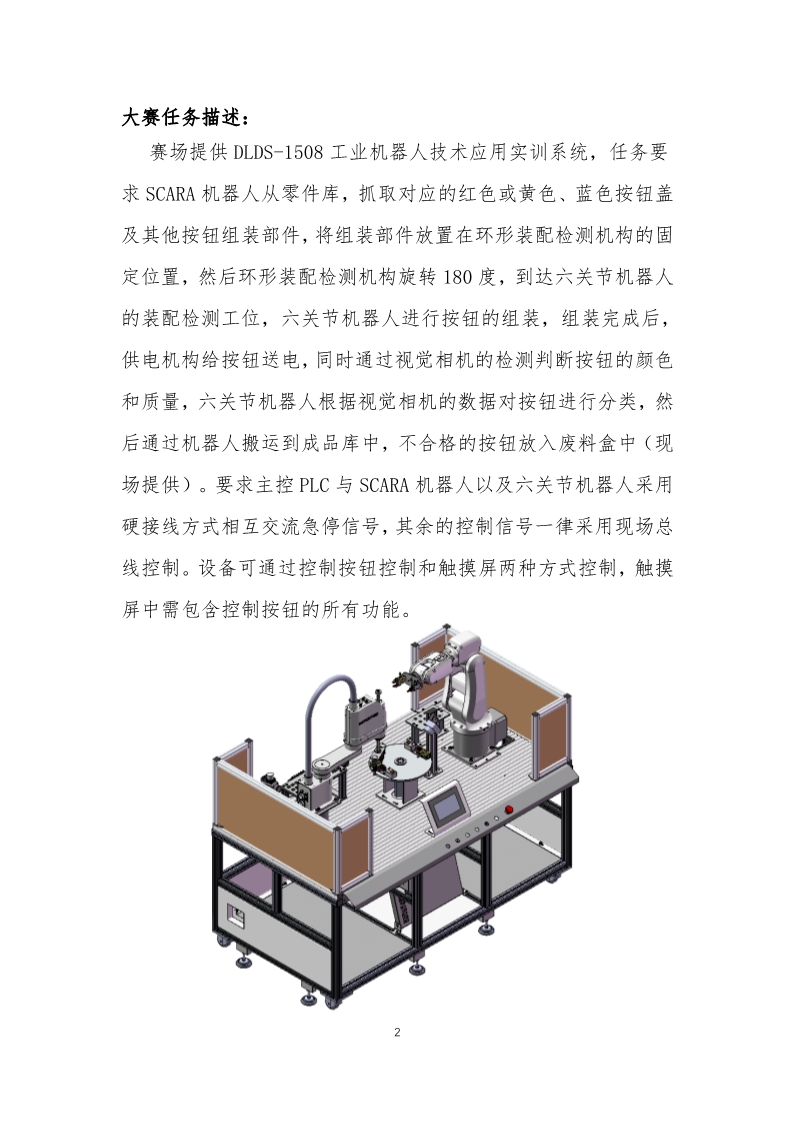 大赛任务描述：

赛场提供DLDS-1508工业机器人技术应用实训系统，任务要求SCARA机器人从零件库，抓取对应的红色或黄色、蓝色按钮盖及其他按钮组装部件，将组装部件放置在环形装配检测机构的固定位置，然后环形装配检测机构旋转180度，到达六关节机器人的装配检测工位，六关节机器人进行按钮的组装，组装完成后，供电机构给按钮送电，同时通过视觉相机的检测判断按钮的颜色和质量，六关节机器人根据视觉相机的数据对按钮进行分类，然后通过机器人搬运到成品库中，不合格的按钮放入废料盒中（现场提供）。要求主控PLC与SCARA机器人以及六关节机器人采用硬接线方式相互交流急停信号，其余的控制信号一律采用现场总线控制。设备可通过控制按钮控制和触摸屏两种方式控制，触摸屏中需包含控制按钮的所有功能。

2